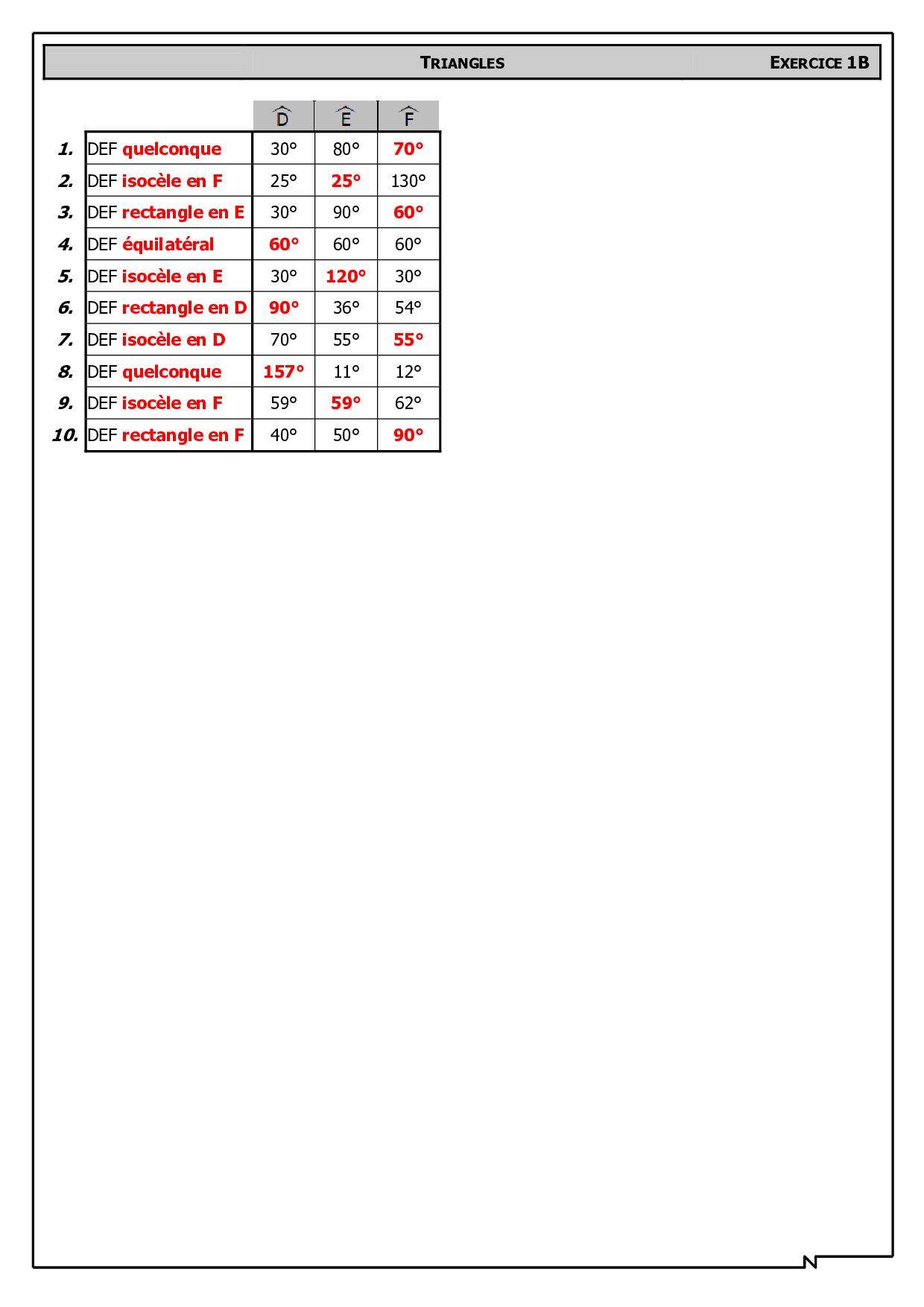 TRIANGLES EXERCICE 1B

| | | $\widehat{D}$ | $\widehat{E}$ | $\widehat{F}$ |
|---|---|---|---|---|
| 1. | DEF quelconque | 30° | 80° | 70° |
| 2. | DEF isocèle en F | 25° | 25° | 130° |
| 3. | DEF rectangle en E | 30° | 90° | 60° |
| 4. | DEF équilatéral | 60° | 60° | 60° |
| 5. | DEF isocèle en E | 30° | 120° | 30° |
| 6. | DEF rectangle en D | 90° | 36° | 54° |
| 7. | DEF isocèle en D | 70° | 55° | 55° |
| 8. | DEF quelconque | 157° | 11° | 12° |
| 9. | DEF isocèle en F | 59° | 59° | 62° |
| 10. | DEF rectangle en F | 40° | 50° | 90° |